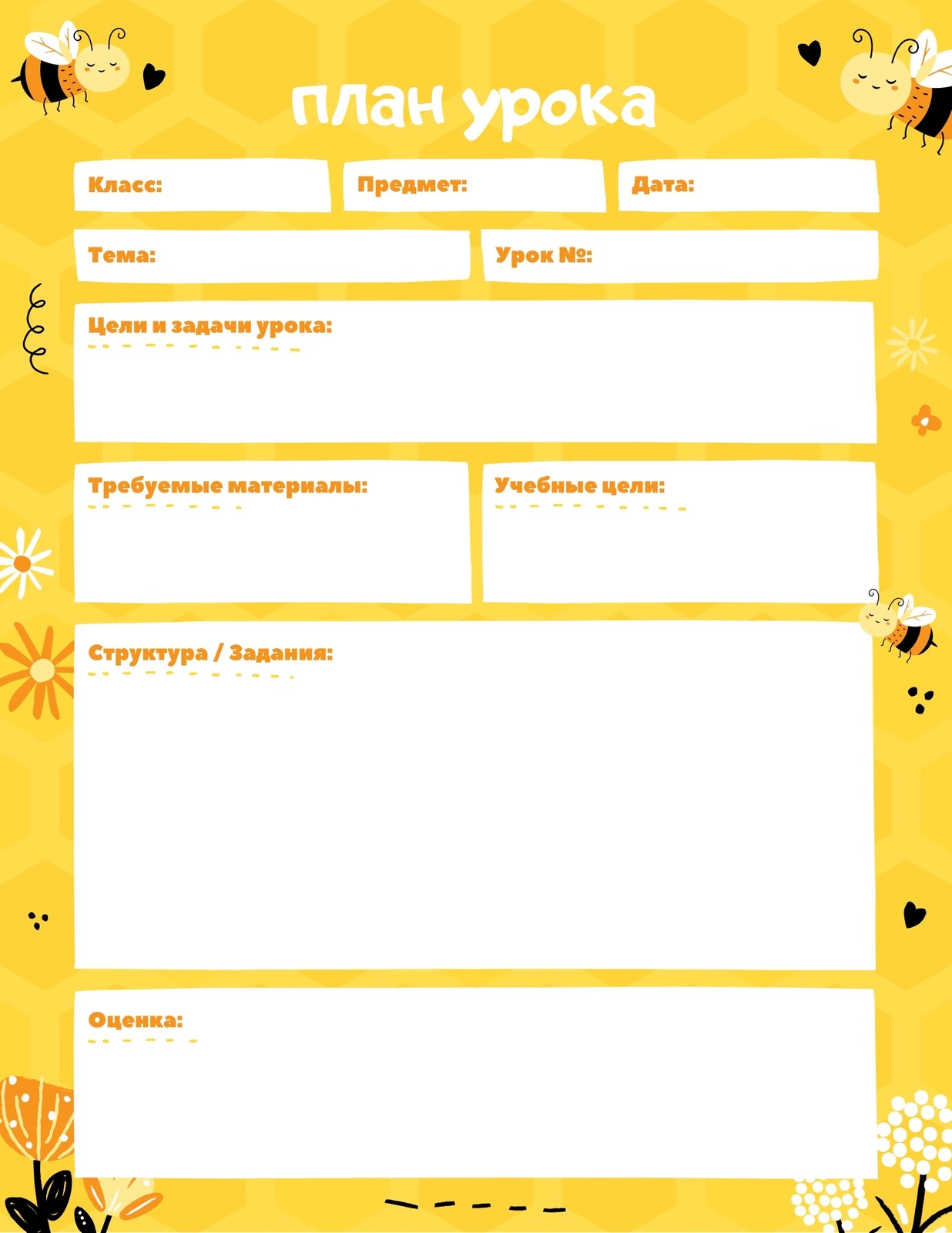 план урока

Класс:

Предмет:

Дата:

Тема:

Урок №:

Цели и задачи урока:

Требуемые материалы:

Учебные цели:

Структура / Задания:

Оценка: